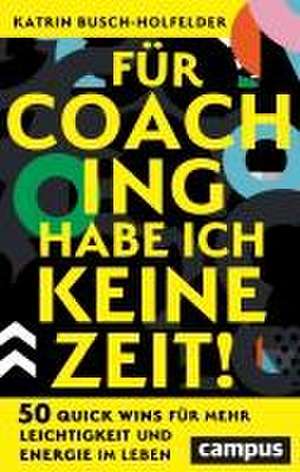 KATRIN BUSCH-HOLFELDER

FÜR COACHING HABE ICH KEINE ZEIT!

50 QUICK WINS FÜR MEHR LEICHTIGKEIT UND ENERGIE IM LEBEN

campus